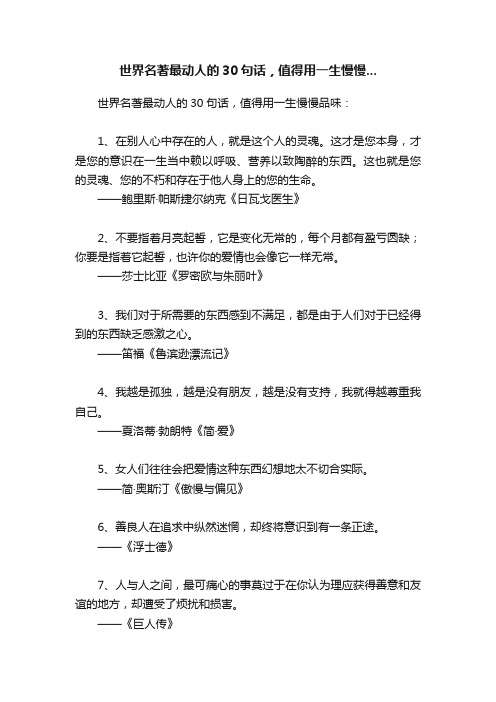 世界名著最动人的 30 句话，值得用一生慢慢...

世界名著最动人的 30 句话，值得用一生慢慢品味：

1、在别人心中存在的人，就是这个人的灵魂。这才是您本身，才是您的意识在一生当中赖以呼吸、营养以致陶醉的东西。这也就是您的灵魂、您的不朽和存在于他人身上的您的生命。
——鲍里斯·帕斯捷尔纳克《日瓦戈医生》

2、不要指着月亮起誓，它是变化无常的，每个月都有盈亏圆缺；你要是指着它起誓，也许你的爱情也会像它一样无常。
——莎士比亚《罗密欧与朱丽叶》

3、我们对于所需要的东西感到不满足，都是由于人们对于已经得到的东西缺乏感激之心。
——笛福《鲁滨逊漂流记》

4、我越是孤独，越是没有朋友，越是没有支持，我就得越尊重我自己。
——夏洛蒂·勃朗特《简·爱》

5、女人们往往会把爱情这种东西幻想地太不切合实际。
——简·奥斯汀《傲慢与偏见》

6、善良人在追求中纵然迷惘，却终将意识到有一条正途。
——《浮士德》

7、人与人之间，最可痛心的事莫过于在你认为理应获得善意和友谊的地方，却遭受了烦扰和损害。
——《巨人传》